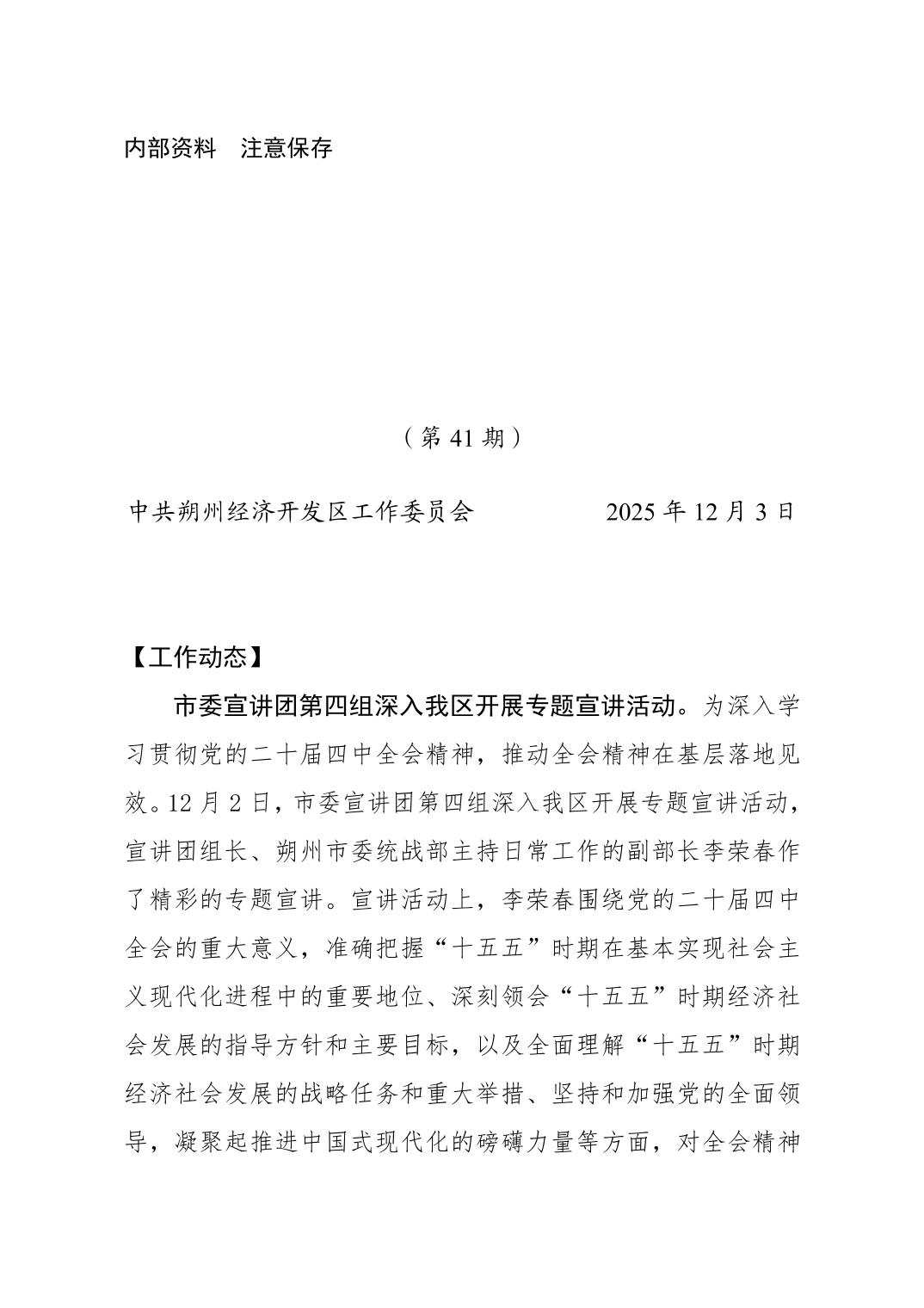 内部资料　注意保存

（第 41 期）

中共朔州经济开发区工作委员会　　　　2025 年 12 月 3 日

【工作动态】

市委宣讲团第四组深入我区开展专题宣讲活动。为深入学习贯彻党的二十届四中全会精神，推动全会精神在基层落地见效。12 月 2 日，市委宣讲团第四组深入我区开展专题宣讲活动，宣讲团组长、朔州市委统战部主持日常工作的副部长李荣春作了精彩的专题宣讲。宣讲活动上，李荣春围绕党的二十届四中全会的重大意义，准确把握“十五五”时期在基本实现社会主义现代化进程中的重要地位、深刻领会“十五五”时期经济社会发展的指导方针和主要目标，以及全面理解“十五五”时期经济社会发展的战略任务和重大举措、坚持和加强党的全面领导，凝聚起推进中国式现代化的磅礴力量等方面，对全会精神